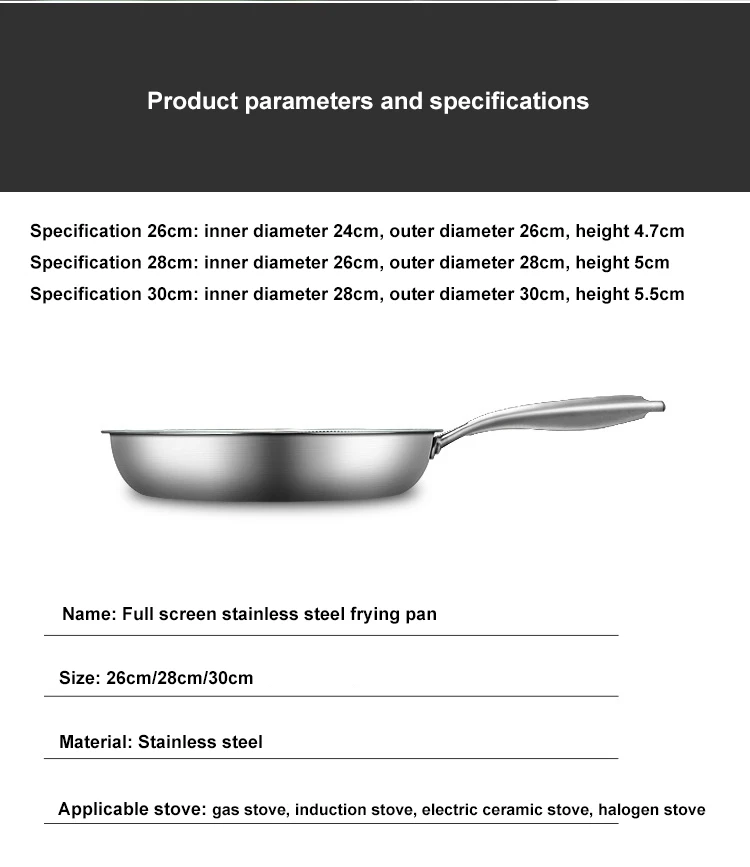 Product parameters and specifications

Specification 26cm: inner diameter 24cm, outer diameter 26cm, height 4.7cm
Specification 28cm: inner diameter 26cm, outer diameter 28cm, height 5cm
Specification 30cm: inner diameter 28cm, outer diameter 30cm, height 5.5cm

Name: Full screen stainless steel frying pan

Size: 26cm/28cm/30cm

Material: Stainless steel

Applicable stove: gas stove, induction stove, electric ceramic stove, halogen stove